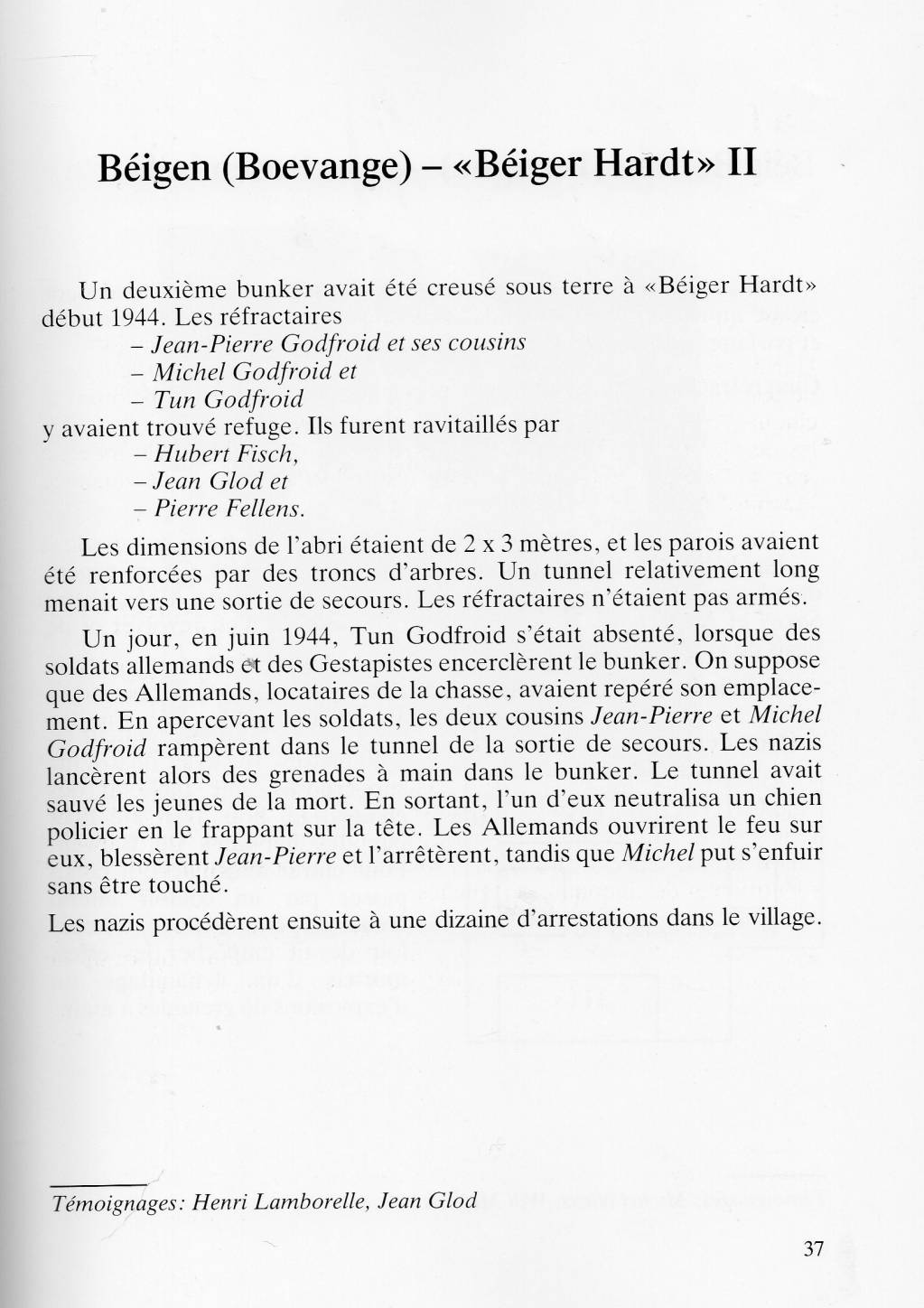 Béigen (Boevange) – «Béiger Hardt» II

Un deuxième bunker avait été creusé sous terre à «Béiger Hardt» début 1944. Les réfractaires
– Jean-Pierre Godfroid et ses cousins
– Michel Godfroid et
– Tun Godfroid
y avaient trouvé refuge. Ils furent ravitaillés par
– Hubert Fisch,
– Jean Glod et
– Pierre Fellens.

Les dimensions de l'abri étaient de 2 x 3 mètres, et les parois avaient été renforcées par des troncs d'arbres. Un tunnel relativement long menait vers une sortie de secours. Les réfractaires n'étaient pas armés.

Un jour, en juin 1944, Tun Godfroid s'était absenté, lorsque des soldats allemands et des Gestapistes encerclèrent le bunker. On suppose que des Allemands, locataires de la chasse, avaient repéré son emplacement. En apercevant les soldats, les deux cousins Jean-Pierre et Michel Godfroid rampèrent dans le tunnel de la sortie de secours. Les nazis lancèrent alors des grenades à main dans le bunker. Le tunnel avait sauvé les jeunes de la mort. En sortant, l'un d'eux neutralisa un chien policier en le frappant sur la tête. Les Allemands ouvrirent le feu sur eux, blessèrent Jean-Pierre et l'arrêtèrent, tandis que Michel put s'enfuir sans être touché.

Les nazis procédèrent ensuite à une dizaine d'arrestations dans le village.

Témoignages: Henri Lamborelle, Jean Glod

37